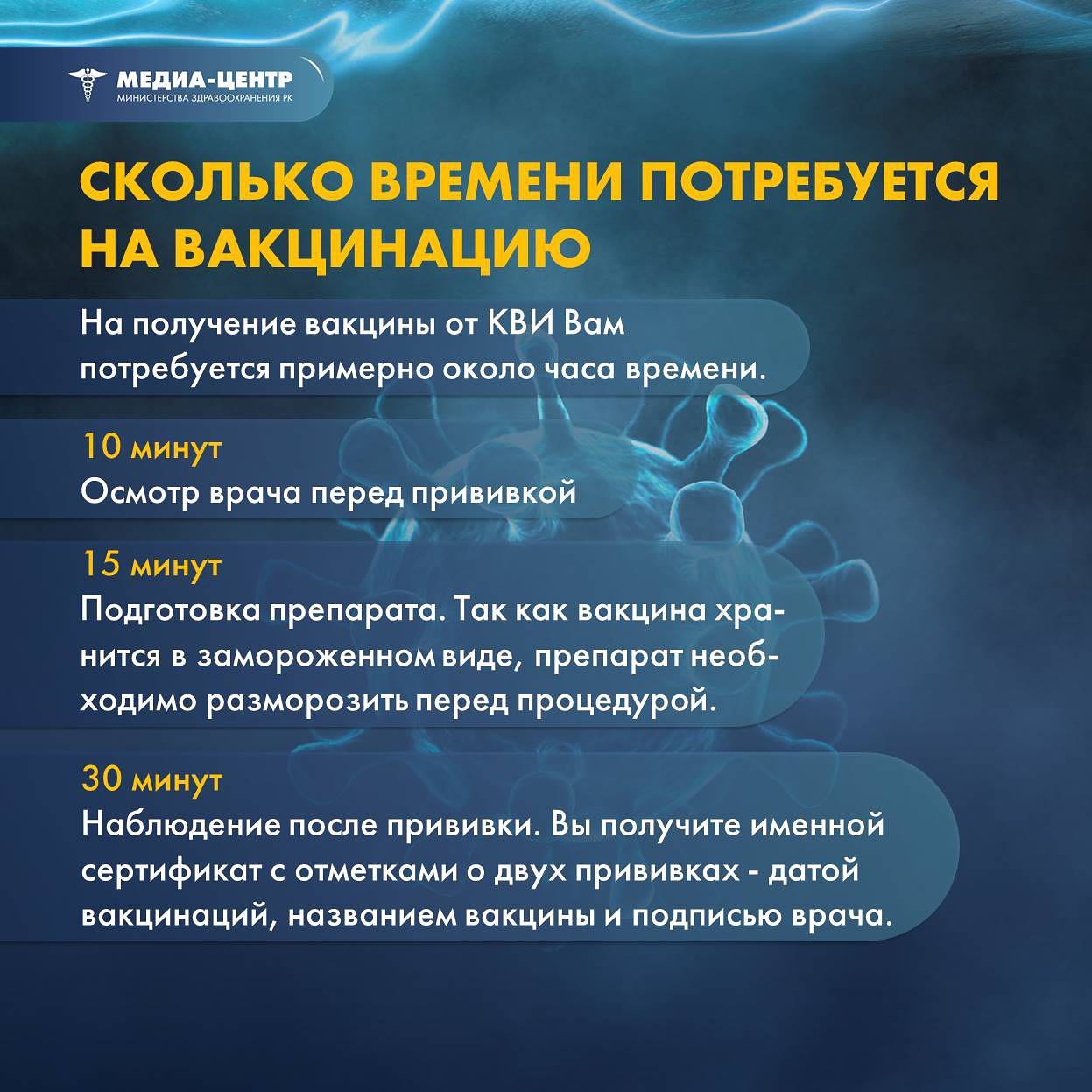 МЕДИА-ЦЕНТР
МИНИСТЕРСТВА ЗДРАВООХРАНЕНИЯ РК

СКОЛЬКО ВРЕМЕНИ ПОТРЕБУЕТСЯ НА ВАКЦИНАЦИЮ

На получение вакцины от КВИ Вам потребуется примерно около часа времени.

10 минут
Осмотр врача перед прививкой

15 минут
Подготовка препарата. Так как вакцина хранится в замороженном виде, препарат необходимо разморозить перед процедурой.

30 минут
Наблюдение после прививки. Вы получите именной сертификат с отметками о двух прививках - датой вакцинаций, названием вакцины и подписью врача.